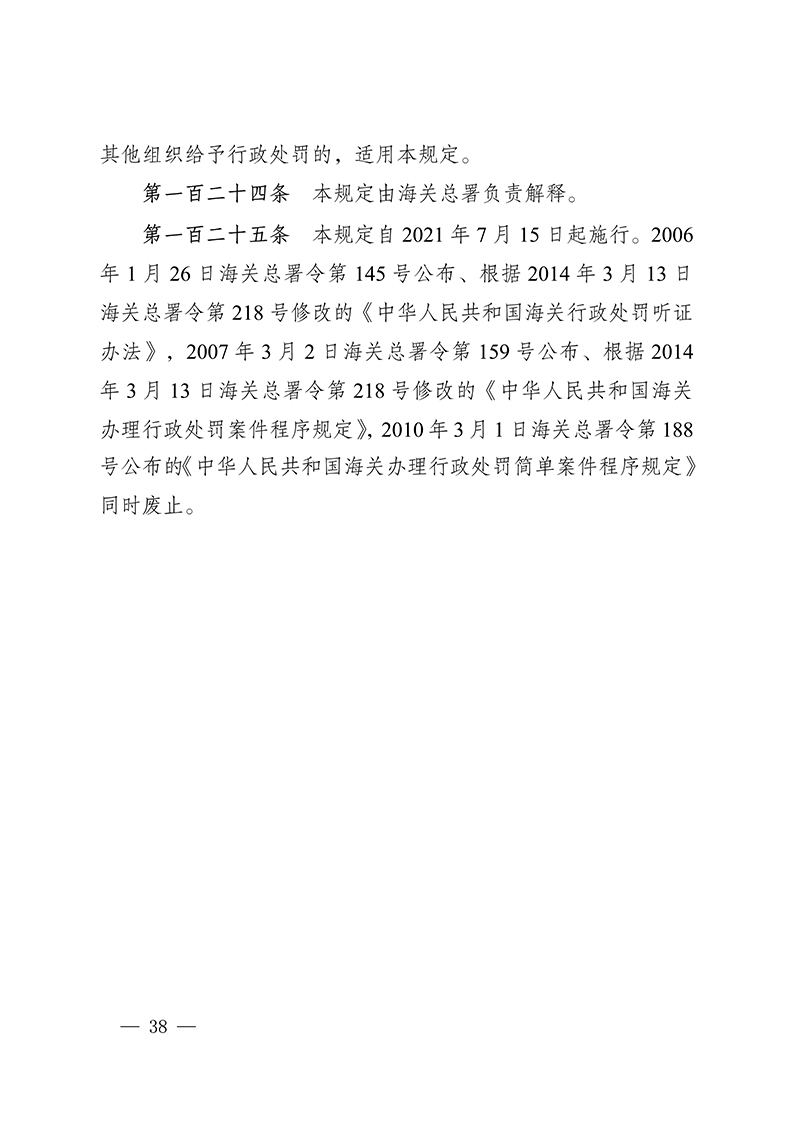 其他组织给予行政处罚的，适用本规定。

第一百二十四条　本规定由海关总署负责解释。

第一百二十五条　本规定自 2021 年 7 月 15 日起施行。2006 年 1 月 26 日海关总署令第 145 号公布、根据 2014 年 3 月 13 日海关总署令第 218 号修改的《中华人民共和国海关行政处罚听证办法》，2007 年 3 月 2 日海关总署令第 159 号公布、根据 2014 年 3 月 13 日海关总署令第 218 号修改的《中华人民共和国海关办理行政处罚案件程序规定》，2010 年 3 月 1 日海关总署令第 188 号公布的《中华人民共和国海关办理行政处罚简单案件程序规定》同时废止。

— 38 —